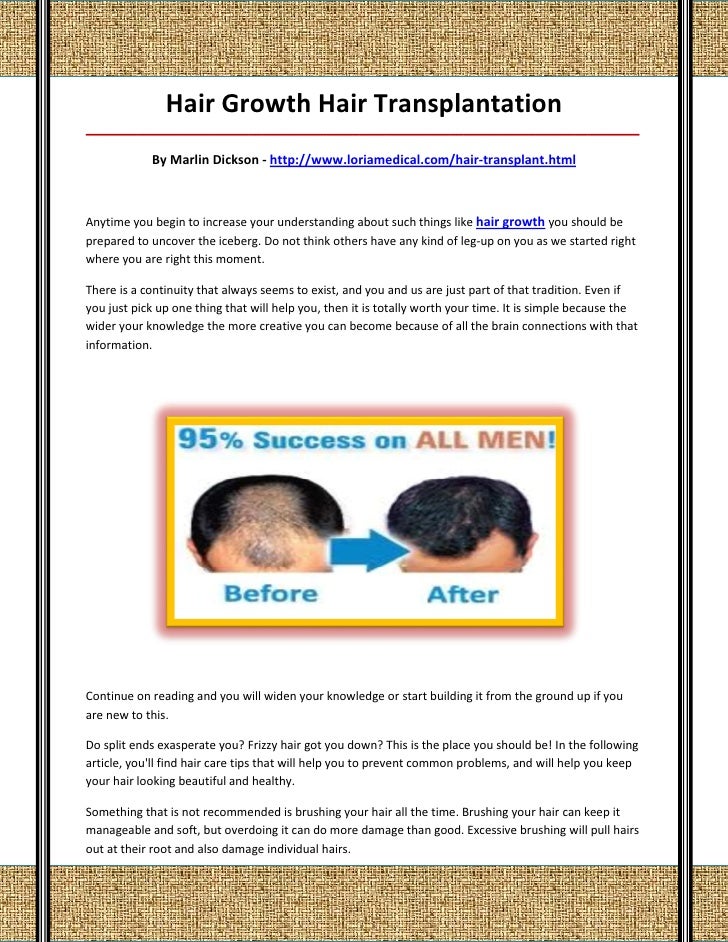 Hair Growth Hair Transplantation

By Marlin Dickson - http://www.loriamedical.com/hair-transplant.html

Anytime you begin to increase your understanding about such things like hair growth you should be prepared to uncover the iceberg. Do not think others have any kind of leg-up on you as we started right where you are right this moment.

There is a continuity that always seems to exist, and you and us are just part of that tradition. Even if you just pick up one thing that will help you, then it is totally worth your time. It is simple because the wider your knowledge the more creative you can become because of all the brain connections with that information.

95% Success on ALL MEN!

Before

After

Continue on reading and you will widen your knowledge or start building it from the ground up if you are new to this.

Do split ends exasperate you? Frizzy hair got you down? This is the place you should be! In the following article, you'll find hair care tips that will help you to prevent common problems, and will help you keep your hair looking beautiful and healthy.

Something that is not recommended is brushing your hair all the time. Brushing your hair can keep it manageable and soft, but overdoing it can do more damage than good. Excessive brushing will pull hairs out at their root and also damage individual hairs.